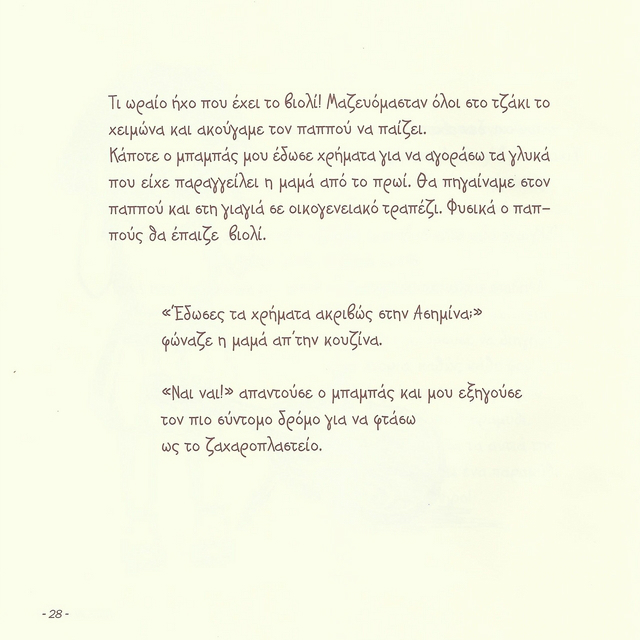 Τι ωραίο ήχο που έχει το βιολί! Μαζευόμασταν όλοι στο τζάκι το χειμώνα και ακούγαμε τον παππού να παίζει.
Κάποτε ο μπαμπάς μου έδωσε χρήματα για να αγοράσω τα γλυκά που είχε παραγγείλει η μαμά από το πρωί. Θα πηγαίναμε στον παππού και στη γιαγιά σε οικογενειακό τραπέζι. Φυσικά ο παππούς θα έπαιζε βιολί.

«Έδωσες τα χρήματα ακριβώς στην Ασημίνα;» φώναζε η μαμά απ'την κουζίνα.

«Ναι ναι!» απαντούσε ο μπαμπάς και μου εξηγούσε τον πιο σύντομο δρόμο για να φτάσω ως το ζαχαροπλαστείο.

- 28 -